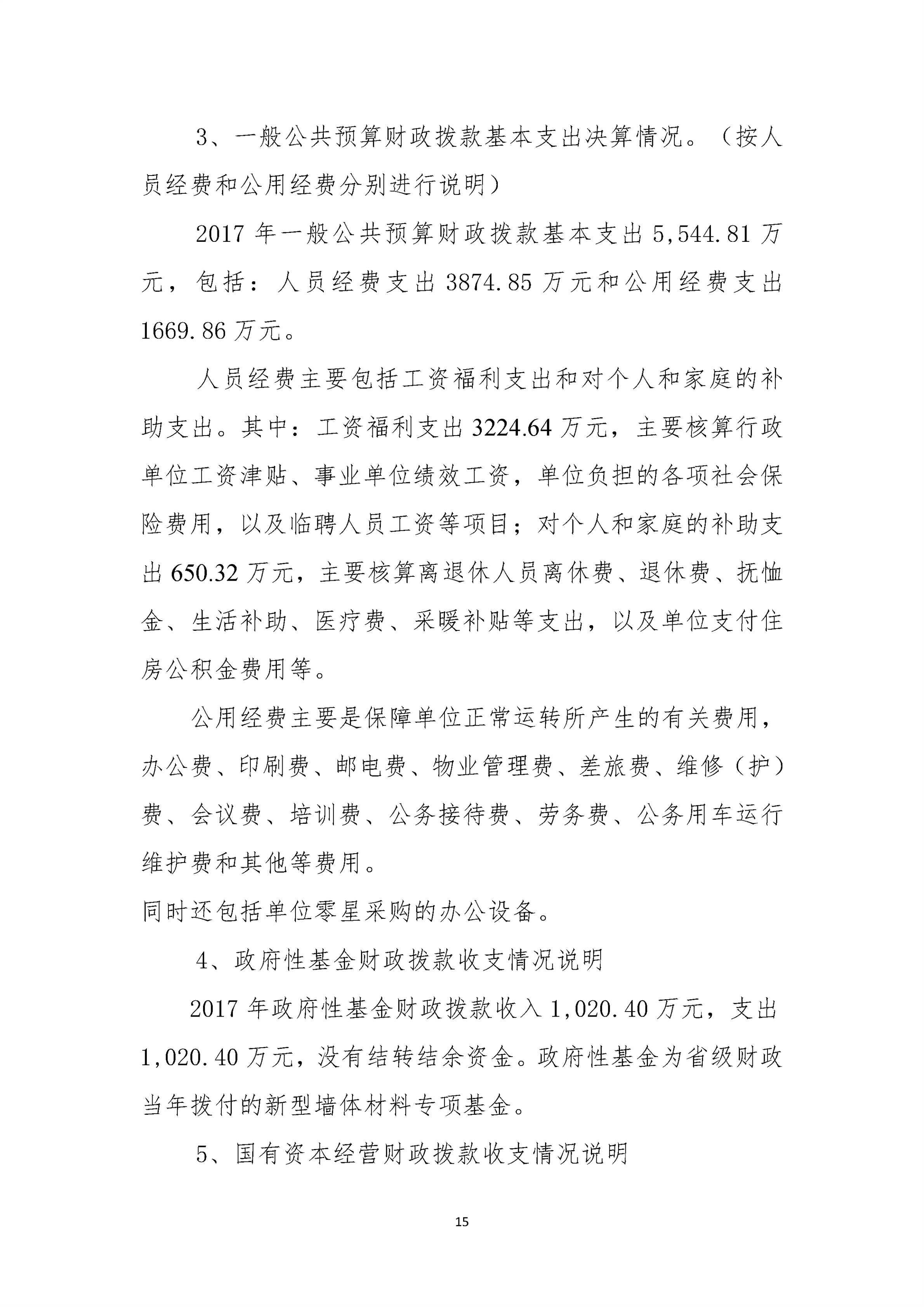 3、一般公共预算财政拨款基本支出决算情况。（按人员经费和公用经费分别进行说明）

2017 年一般公共预算财政拨款基本支出 5,544.81 万元，包括：人员经费支出 3874.85 万元和公用经费支出 1669.86 万元。

人员经费主要包括工资福利支出和对个人和家庭的补助支出。其中：工资福利支出 3224.64 万元，主要核算行政单位工资津贴、事业单位绩效工资，单位负担的各项社会保险费用，以及临聘人员工资等项目；对个人和家庭的补助支出 650.32 万元，主要核算离退休人员离休费、退休费、抚恤金、生活补助、医疗费、采暖补贴等支出，以及单位支付住房公积金费用等。

公用经费主要是保障单位正常运转所产生的有关费用，办公费、印刷费、邮电费、物业管理费、差旅费、维修（护）费、会议费、培训费、公务接待费、劳务费、公务用车运行维护费和其他等费用。

同时还包括单位零星采购的办公设备。

4、政府性基金财政拨款收支情况说明

2017 年政府性基金财政拨款收入 1,020.40 万元，支出 1,020.40 万元，没有结转结余资金。政府性基金为省级财政当年拨付的新型墙体材料专项基金。

5、国有资本经营财政拨款收支情况说明

15